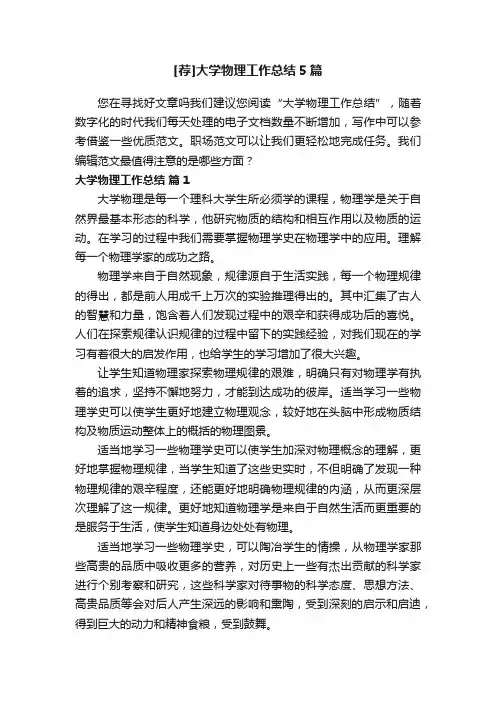 [荐]大学物理工作总结 5 篇

您在寻找好文章吗我们建议您阅读“大学物理工作总结”，随着数字化的时代我们每天处理的电子文档数量不断增加，写作中可以参考借鉴一些优质范文。职场范文可以让我们更轻松地完成任务。我们编辑范文最值得注意的是哪些方面？

大学物理工作总结 篇 1

大学物理是每一个理科大学生所必须学的课程，物理学是关于自然界最基本形态的科学，他研究物质的结构和相互作用以及物质的运动。在学习的过程中我们需要掌握物理学史在物理学中的应用。理解每一个物理学家的成功之路。

物理学来自于自然现象，规律源自于生活实践，每一个物理规律的得出，都是前人用成千上万次的实验推理得出的。其中汇集了古人的智慧和力量，饱含着人们发现过程中的艰辛和获得成功后的喜悦。人们在探索规律认识规律的过程中留下的实践经验，对我们现在的学习有着很大的启发作用，也给学生的学习增加了很大兴趣。

让学生知道物理家探索物理规律的艰难，明确只有对物理学有执着的追求，坚持不懈地努力，才能到达成功的彼岸。适当学习一些物理学史可以使学生更好地建立物理观念，较好地在头脑中形成物质结构及物质运动整体上的概括的物理图景。

适当地学习一些物理学史可以使学生加深对物理概念的理解，更好地掌握物理规律，当学生知道了这些史实时，不但明确了发现一种物理规律的艰辛程度，还能更好地明确物理规律的内涵，从而更深层次理解了这一规律。更好地知道物理学是来自于自然生活而更重要的是服务于生活，使学生知道身边处处有物理。

适当地学习一些物理学史，可以陶冶学生的情操，从物理学家那些高贵的品质中吸收更多的营养，对历史上一些有杰出贡献的科学家进行个别考察和研究，这些科学家对待事物的科学态度、思想方法、高贵品质等会对后人产生深远的影响和熏陶，受到深刻的启示和启迪，得到巨大的动力和精神食粮，受到鼓舞。